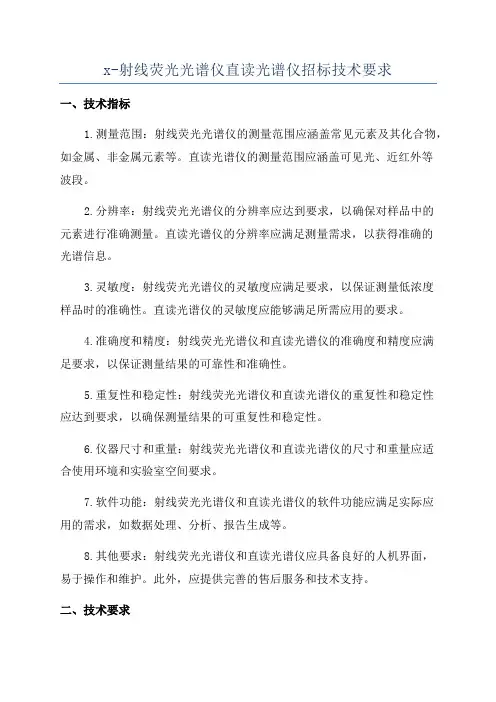 x-射线荧光光谱仪直读光谱仪招标技术要求

一、技术指标

1.测量范围：射线荧光光谱仪的测量范围应涵盖常见元素及其化合物，如金属、非金属元素等。直读光谱仪的测量范围应涵盖可见光、近红外等波段。

2.分辨率：射线荧光光谱仪的分辨率应达到要求，以确保对样品中的元素进行准确测量。直读光谱仪的分辨率应满足测量需求，以获得准确的光谱信息。

3.灵敏度：射线荧光光谱仪的灵敏度应满足要求，以保证测量低浓度样品时的准确性。直读光谱仪的灵敏度应能够满足所需应用的要求。

4.准确度和精度：射线荧光光谱仪和直读光谱仪的准确度和精度应满足要求，以保证测量结果的可靠性和准确性。

5.重复性和稳定性：射线荧光光谱仪和直读光谱仪的重复性和稳定性应达到要求，以确保测量结果的可重复性和稳定性。

6.仪器尺寸和重量：射线荧光光谱仪和直读光谱仪的尺寸和重量应适合使用环境和实验室空间要求。

7.软件功能：射线荧光光谱仪和直读光谱仪的软件功能应满足实际应用的需求，如数据处理、分析、报告生成等。

8.其他要求：射线荧光光谱仪和直读光谱仪应具备良好的人机界面，易于操作和维护。此外，应提供完善的售后服务和技术支持。

二、技术要求